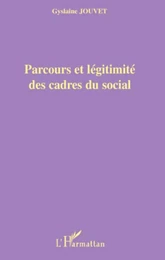 Gyslaine JOUVET

Parcours et légitimité des cadres du social

L'Harmattan